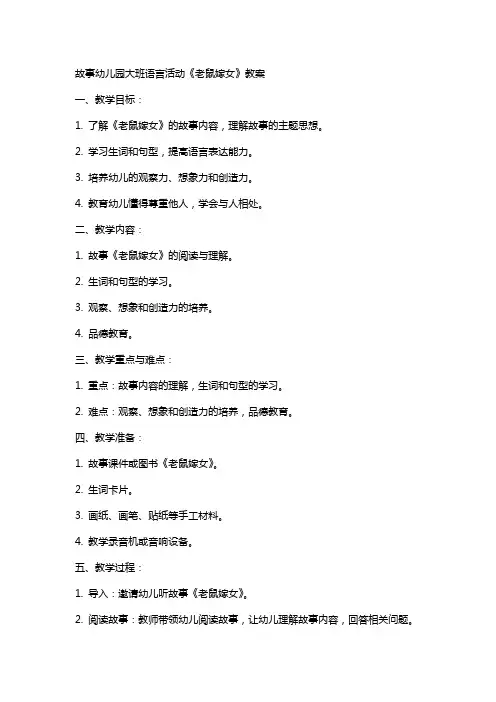 故事幼儿园大班语言活动《老鼠嫁女》教案

一、教学目标：

1. 了解《老鼠嫁女》的故事内容，理解故事的主题思想。

2. 学习生词和句型，提高语言表达能力。

3. 培养幼儿的观察力、想象力和创造力。

4. 教育幼儿懂得尊重他人，学会与人相处。

二、教学内容：

1. 故事《老鼠嫁女》的阅读与理解。

2. 生词和句型的学习。

3. 观察、想象和创造力的培养。

4. 品德教育。

三、教学重点与难点：

1. 重点：故事内容的理解，生词和句型的学习。

2. 难点：观察、想象和创造力的培养，品德教育。

四、教学准备：

1. 故事课件或图书《老鼠嫁女》。

2. 生词卡片。

3. 画纸、画笔、贴纸等手工材料。

4. 教学录音机或音响设备。

五、教学过程：

1. 导入：邀请幼儿听故事《老鼠嫁女》。

2. 阅读故事：教师带领幼儿阅读故事，让幼儿理解故事内容，回答相关问题。